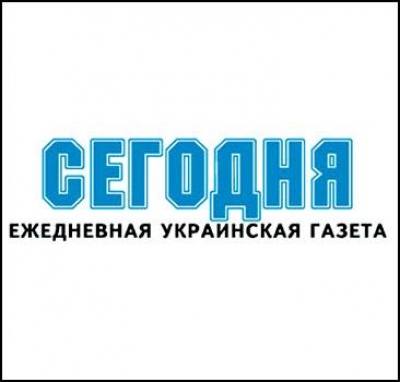 СЕГОДНЯ
ЕЖЕДНЕВНАЯ УКРАИНСКАЯ ГАЗЕТА